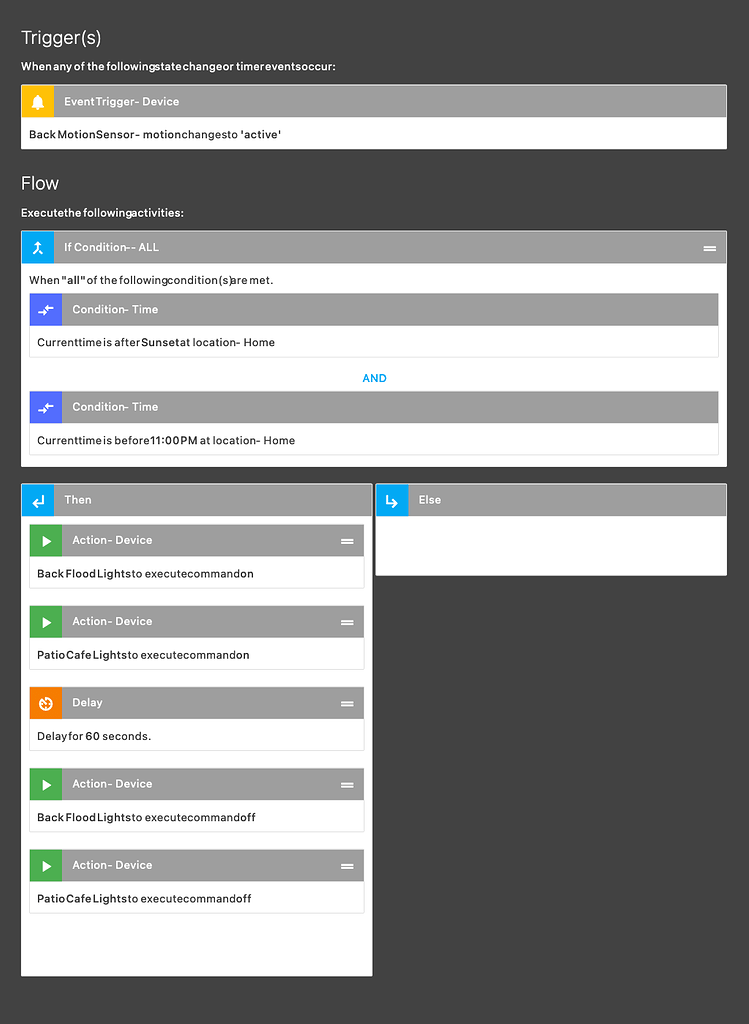 Trigger(s)

When any of the following state change or timer events occur:

Event Trigger - Device

Back Motion Sensor - motion changes to 'active'

Flow

Execute the following activities:

If Condition -- ALL

When "all" of the following condition(s) are met.

Condition - Time

Current time is after Sunset at location - Home

AND

Condition - Time

Current time is before 11:00 PM at location - Home

Then

Action - Device

Back Flood Lights to execute command on

Action - Device

Patio Cafe Lights to execute command on

Delay

Delay for 60 seconds.

Action - Device

Back Flood Lights to execute command off

Action - Device

Patio Cafe Lights to execute command off

Else